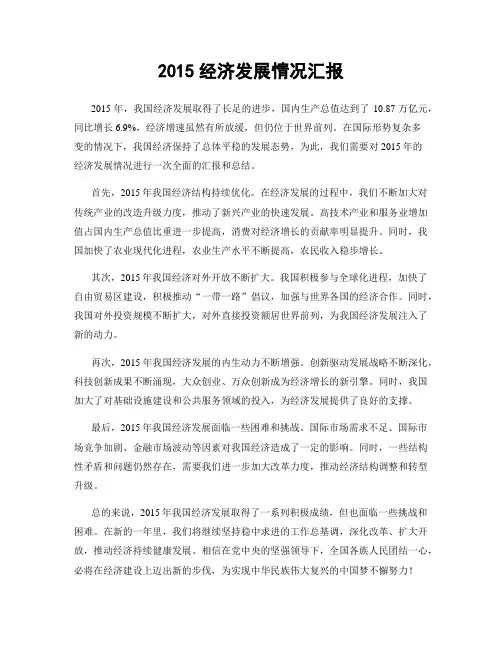 2015 经济发展情况汇报

2015 年，我国经济发展取得了长足的进步，国内生产总值达到了 10.87 万亿元，同比增长 6.9%，经济增速虽然有所放缓，但仍位于世界前列。在国际形势复杂多变的情况下，我国经济保持了总体平稳的发展态势，为此，我们需要对 2015 年的经济发展情况进行一次全面的汇报和总结。

首先，2015 年我国经济结构持续优化。在经济发展的过程中，我们不断加大对传统产业的改造升级力度，推动了新兴产业的快速发展。高技术产业和服务业增加值占国内生产总值比重进一步提高，消费对经济增长的贡献率明显提升。同时，我国加快了农业现代化进程，农业生产水平不断提高，农民收入稳步增长。

其次，2015 年我国经济对外开放不断扩大。我国积极参与全球化进程，加快了自由贸易区建设，积极推动“一带一路”倡议，加强与世界各国的经济合作。同时，我国对外投资规模不断扩大，对外直接投资额居世界前列，为我国经济发展注入了新的动力。

再次，2015 年我国经济发展的内生动力不断增强。创新驱动发展战略不断深化，科技创新成果不断涌现，大众创业、万众创新成为经济增长的新引擎。同时，我国加大了对基础设施建设和公共服务领域的投入，为经济发展提供了良好的支撑。

最后，2015 年我国经济发展面临一些困难和挑战。国际市场需求不足、国际市场竞争加剧、金融市场波动等因素对我国经济造成了一定的影响。同时，一些结构性矛盾和问题仍然存在，需要我们进一步加大改革力度，推动经济结构调整和转型升级。

总的来说，2015 年我国经济发展取得了一系列积极成绩，但也面临一些挑战和困难。在新的一年里，我们将继续坚持稳中求进的工作总基调，深化改革、扩大开放，推动经济持续健康发展。相信在党中央的坚强领导下，全国各族人民团结一心，必将在经济建设上迈出新的步伐，为实现中华民族伟大复兴的中国梦不懈努力！